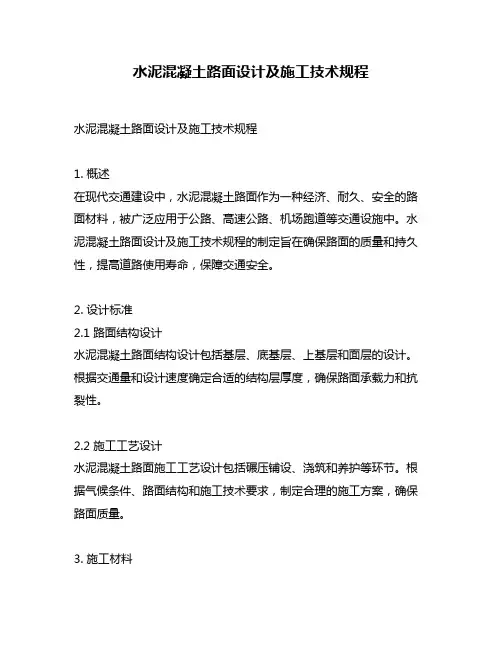 水泥混凝土路面设计及施工技术规程

水泥混凝土路面设计及施工技术规程

1. 概述
在现代交通建设中，水泥混凝土路面作为一种经济、耐久、安全的路面材料，被广泛应用于公路、高速公路、机场跑道等交通设施中。水泥混凝土路面设计及施工技术规程的制定旨在确保路面的质量和持久性，提高道路使用寿命，保障交通安全。

2. 设计标准
2.1 路面结构设计
水泥混凝土路面结构设计包括基层、底基层、上基层和面层的设计。根据交通量和设计速度确定合适的结构层厚度，确保路面承载力和抗裂性。

2.2 施工工艺设计
水泥混凝土路面施工工艺设计包括碾压铺设、浇筑和养护等环节。根据气候条件、路面结构和施工技术要求，制定合理的施工方案，确保路面质量。

3. 施工材料